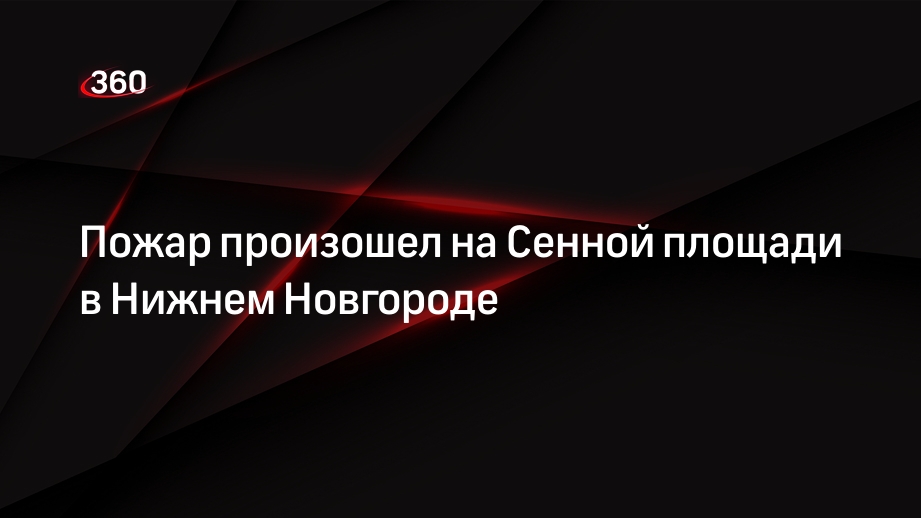 360

Пожар произошел на Сенной площади в Нижнем Новгороде